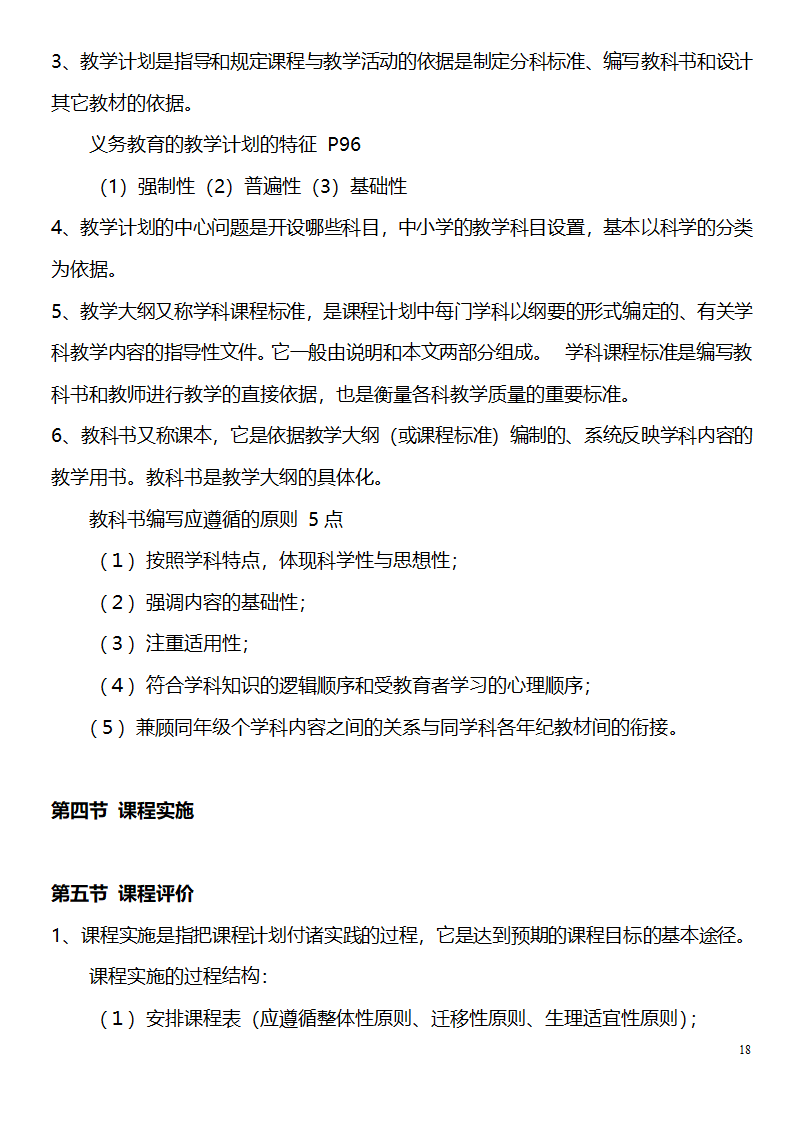 3、教学计划是指导和规定课程与教学活动的依据是制定分科标准、编写教科书和设计其它教材的依据。

义务教育的教学计划的特征 P96

（1）强制性（2）普遍性（3）基础性

4、教学计划的中心问题是开设哪些科目，中小学的教学科目设置，基本以科学的分类为依据。

5、教学大纲又称学科课程标准，是课程计划中每门学科以纲要的形式编定的、有关学科教学内容的指导性文件。它一般由说明和本文两部分组成。 学科课程标准是编写教科书和教师进行教学的直接依据，也是衡量各科教学质量的重要标准。

6、教科书又称课本，它是依据教学大纲（或课程标准）编制的、系统反映学科内容的教学用书。教科书是教学大纲的具体化。

教科书编写应遵循的原则 5 点

（1）按照学科特点，体现科学性与思想性；

（2）强调内容的基础性；

（3）注重适用性；

（4）符合学科知识的逻辑顺序和受教育者学习的心理顺序；

（5）兼顾同年级个学科内容之间的关系与同学科各年纪教材间的衔接。

第四节 课程实施

第五节 课程评价

1、课程实施是指把课程计划付诸实践的过程，它是达到预期的课程目标的基本途径。

课程实施的过程结构：

（1）安排课程表（应遵循整体性原则、迁移性原则、生理适宜性原则）；

18